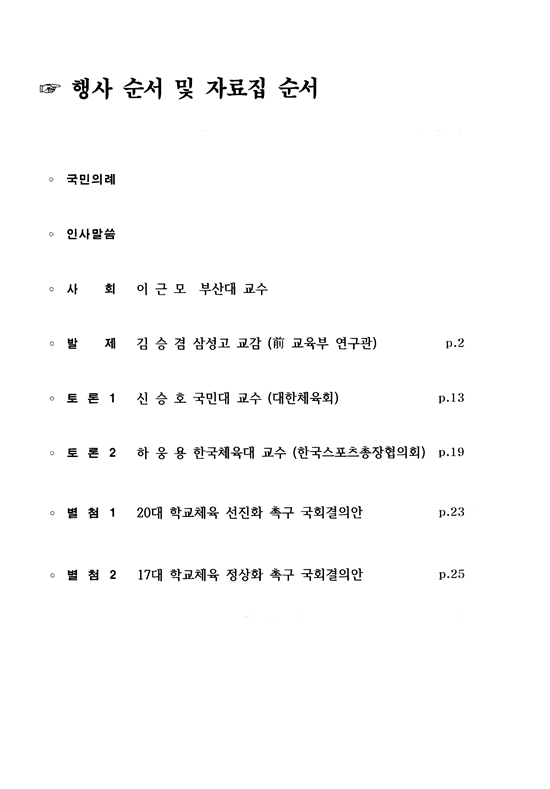 ☞ 행사 순서 및 자료집 순서

◦ 국민의례

◦ 인사말씀

◦ 사 회 이 근 모 부산대 교수

◦ 발 제 김 승 겸 삼성고 교감 (前 교육부 연구관) p.2

◦ 토 론 1 신 승 호 국민대 교수 (대한체육회) p.13

◦ 토 론 2 하 웅 용 한국체육대 교수 (한국스포츠총장협의회) p.19

◦ 별 첨 1 20대 학교체육 선진화 촉구 국회결의안 p.23

◦ 별 첨 2 17대 학교체육 정상화 촉구 국회결의안 p.25